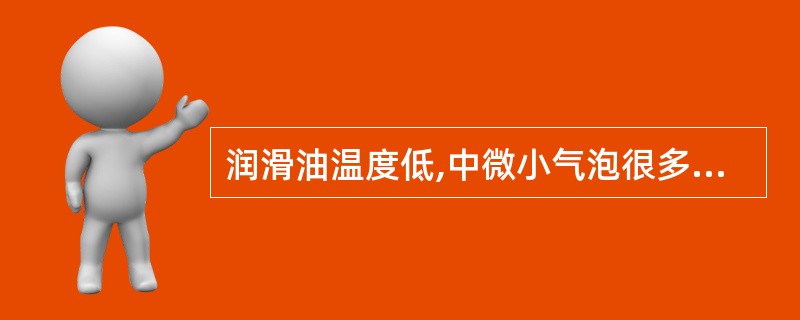 润滑油温度低,中微小气泡很多...